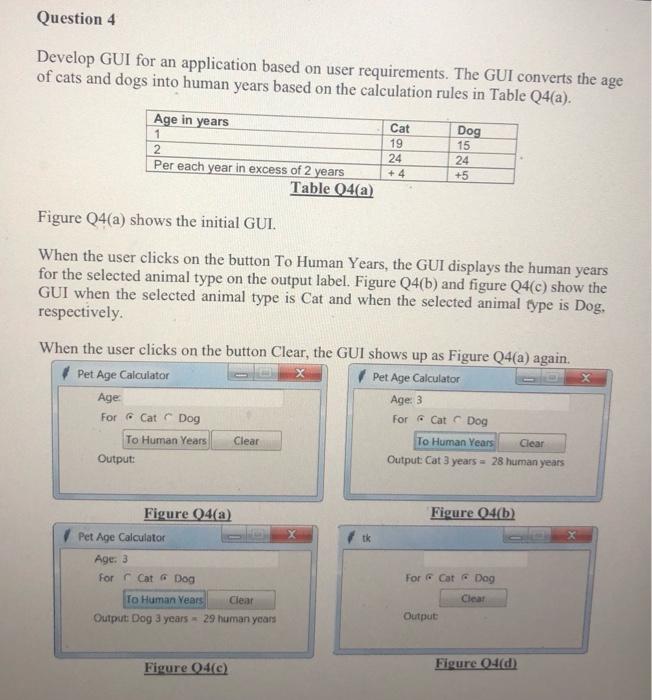 Question 4

Develop GUI for an application based on user requirements. The GUI converts the age of cats and dogs into human years based on the calculation rules in Table Q4(a).

| Age in years | Cat | Dog |
|---|---|---|
| 1 | 19 | 15 |
| 2 | 24 | 24 |
| Per each year in excess of 2 years | + 4 | +5 |

Table Q4(a)

Figure Q4(a) shows the initial GUI.

When the user clicks on the button To Human Years, the GUI displays the human years for the selected animal type on the output label. Figure Q4(b) and figure Q4(c) show the GUI when the selected animal type is Cat and when the selected animal type is Dog, respectively.

When the user clicks on the button Clear, the GUI shows up as Figure Q4(a) again.

Pet Age Calculator
Age:
For Cat Dog
To Human Years Clear
Output:

Figure Q4(a)

Pet Age Calculator
Age: 3
For Cat Dog
To Human Years Clear
Output: Cat 3 years = 28 human years

Figure Q4(b)

Pet Age Calculator
Age: 3
For Cat Dog
To Human Years Clear
Output: Dog 3 years = 29 human years

Figure Q4(c)

tk
For Cat Dog
Clear
Output:

Figure Q4(d)